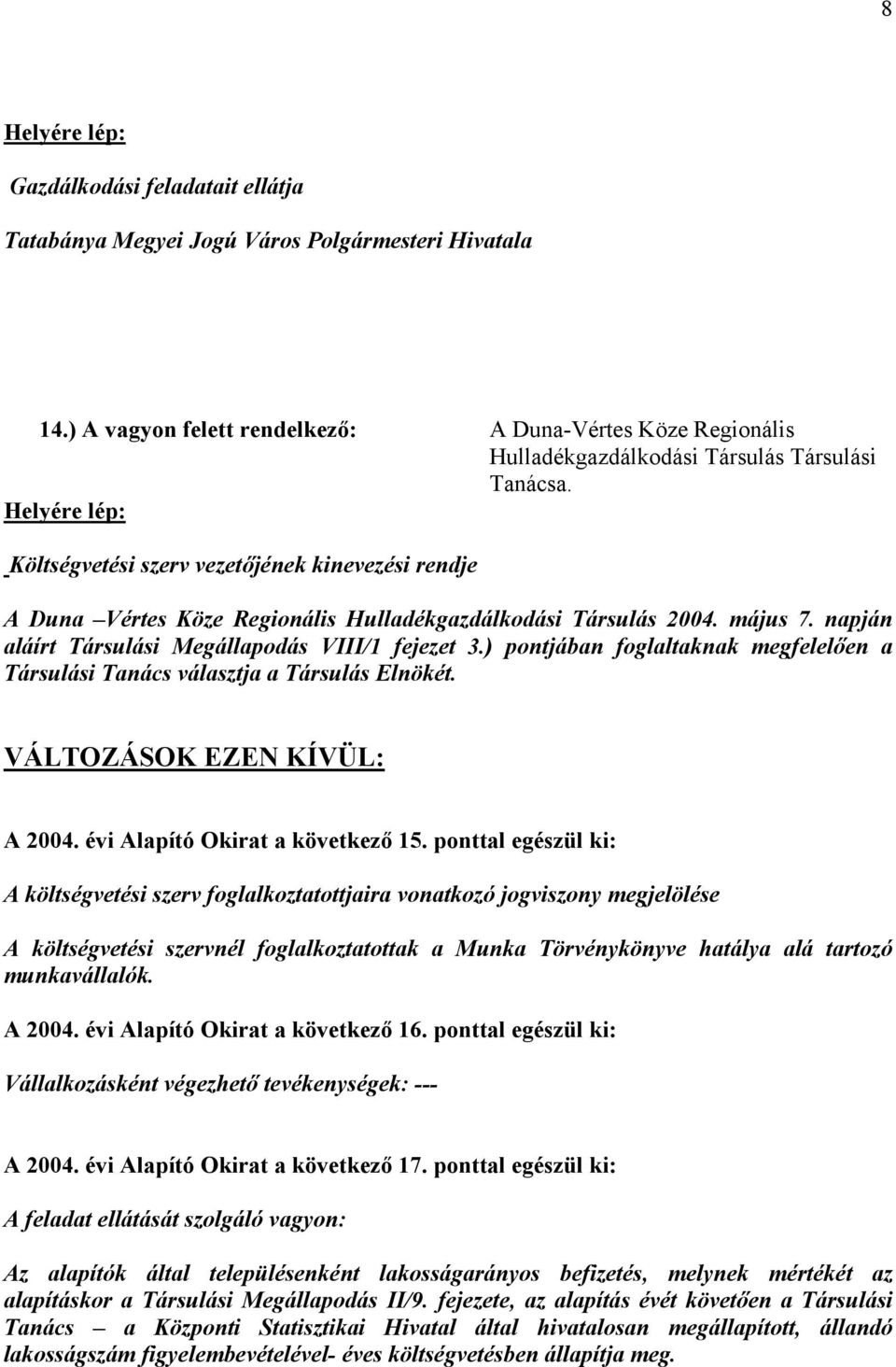 8

Helyére lép:

Gazdálkodási feladatait ellátja

Tatabánya Megyei Jogú Város Polgármesteri Hivatala

14.) A vagyon felett rendelkező: A Duna-Vértes Köze Regionális Hulladékgazdálkodási Társulás Társulási Tanácsa.

Helyére lép:

Költségvetési szerv vezetőjének kinevezési rendje

A Duna –Vértes Köze Regionális Hulladékgazdálkodási Társulás 2004. május 7. napján aláírt Társulási Megállapodás VIII/1 fejezet 3.) pontjában foglaltaknak megfelelően a Társulási Tanács választja a Társulás Elnökét.

VÁLTOZÁSOK EZEN KÍVÜL:

A 2004. évi Alapító Okirat a következő 15. ponttal egészül ki:

A költségvetési szerv foglalkoztatottjaira vonatkozó jogviszony megjelölése

A költségvetési szervnél foglalkoztatottak a Munka Törvénykönyve hatálya alá tartozó munkavállalók.

A 2004. évi Alapító Okirat a következő 16. ponttal egészül ki:

Vállalkozásként végezhető tevékenységek: ---

A 2004. évi Alapító Okirat a következő 17. ponttal egészül ki:

A feladat ellátását szolgáló vagyon:

Az alapítók által településenként lakosságarányos befizetés, melynek mértékét az alapításkor a Társulási Megállapodás II/9. fejezete, az alapítás évét követően a Társulási Tanács – a Központi Statisztikai Hivatal által hivatalosan megállapított, állandó lakosságszám figyelembevételével- éves költségvetésben állapítja meg.